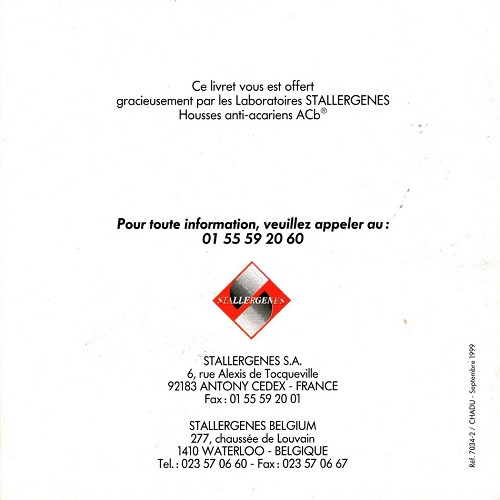 Ce livret vous est offert
gracieusement par les Laboratoires STALLERGENES
Housses anti-acariens ACb®

Pour toute information, veuillez appeler au :
01 55 59 20 60

STALLERGENES

STALLERGENES S.A.
6, rue Alexis de Tocqueville
92183 ANTONY CEDEX - FRANCE
Fax : 01 55 59 20 01

STALLERGENES BELGIUM
277, chaussée de Louvain
1410 WATERLOO - BELGIQUE
Tel. : 023 57 06 60 - Fax : 023 57 06 67

Réf. 7034-2 / CHADU - Septembre 1999